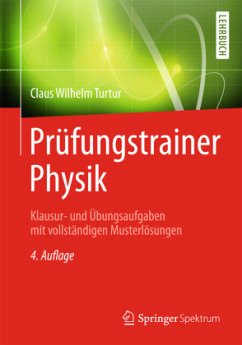 LEHRBUCH

Claus Wilhelm Turtur

Prüfungstrainer Physik

Klausur- und Übungsaufgaben mit vollständigen Musterlösungen

4. Auflage

Springer Spektrum